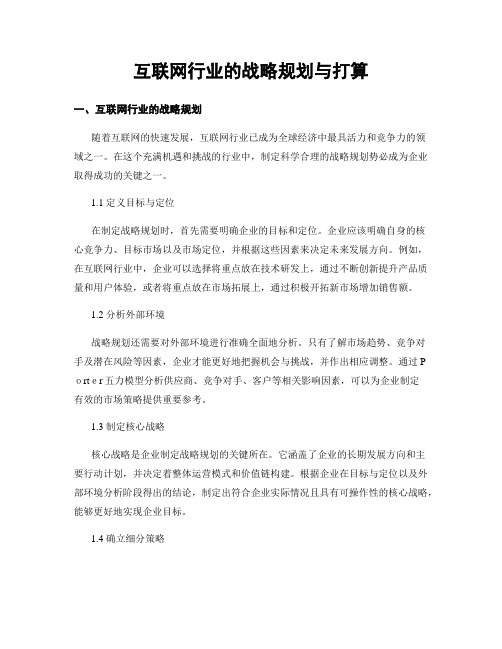 互联网行业的战略规划与打算

一、互联网行业的战略规划

随着互联网的快速发展，互联网行业已成为全球经济中最具活力和竞争力的领域之一。在这个充满机遇和挑战的行业中，制定科学合理的战略规划势必成为企业取得成功的关键之一。

1.1 定义目标与定位

在制定战略规划时，首先需要明确企业的目标和定位。企业应该明确自身的核心竞争力、目标市场以及市场定位，并根据这些因素来决定未来发展方向。例如，在互联网行业中，企业可以选择将重点放在技术研发上，通过不断创新提升产品质量和用户体验，或者将重点放在市场拓展上，通过积极开拓新市场增加销售额。

1.2 分析外部环境

战略规划还需要对外部环境进行准确全面地分析。只有了解市场趋势、竞争对手及潜在风险等因素，企业才能更好地把握机会与挑战，并作出相应调整。通过Porter五力模型分析供应商、竞争对手、客户等相关影响因素，可以为企业制定有效的市场策略提供重要参考。

1.3 制定核心战略

核心战略是企业制定战略规划的关键所在。它涵盖了企业的长期发展方向和主要行动计划，并决定着整体运营模式和价值链构建。根据企业在目标与定位以及外部环境分析阶段得出的结论，制定出符合企业实际情况且具有可操作性的核心战略，能够更好地实现企业目标。

1.4 确立细分策略